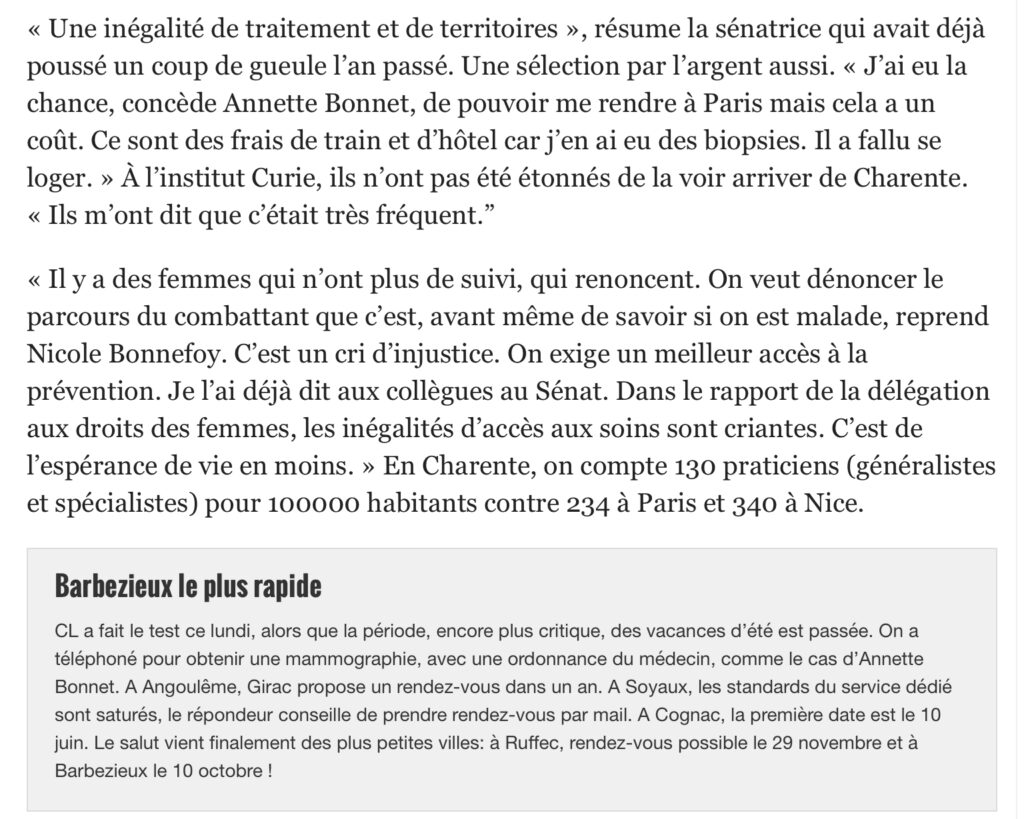 « Une inégalité de traitement et de territoires », résume la sénatrice qui avait déjà poussé un coup de gueule l'an passé. Une sélection par l'argent aussi. « J'ai eu la chance, concède Annette Bonnet, de pouvoir me rendre à Paris mais cela a un coût. Ce sont des frais de train et d'hôtel car j'en ai eu des biopsies. Il a fallu se loger. » À l'institut Curie, ils n'ont pas été étonnés de la voir arriver de Charente. « Ils m'ont dit que c'était très fréquent."

« Il y a des femmes qui n'ont plus de suivi, qui renoncent. On veut dénoncer le parcours du combattant que c'est, avant même de savoir si on est malade, reprend Nicole Bonnefoy. C'est un cri d'injustice. On exige un meilleur accès à la prévention. Je l'ai déjà dit aux collègues au Sénat. Dans le rapport de la délégation aux droits des femmes, les inégalités d'accès aux soins sont criantes. C'est de l'espérance de vie en moins. » En Charente, on compte 130 praticiens (généralistes et spécialistes) pour 100000 habitants contre 234 à Paris et 340 à Nice.

Barbezieux le plus rapide

CL a fait le test ce lundi, alors que la période, encore plus critique, des vacances d'été est passée. On a téléphoné pour obtenir une mammographie, avec une ordonnance du médecin, comme le cas d'Annette Bonnet. A Angoulême, Girac propose un rendez-vous dans un an. A Soyaux, les standards du service dédié sont saturés, le répondeur conseille de prendre rendez-vous par mail. A Cognac, la première date est le 10 juin. Le salut vient finalement des plus petites villes: à Ruffec, rendez-vous possible le 29 novembre et à Barbezieux le 10 octobre !